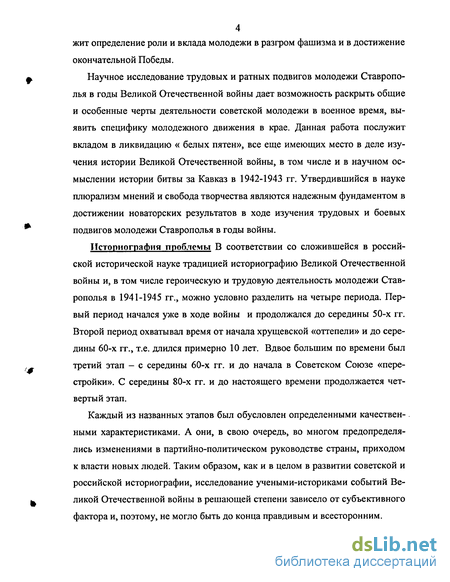 4

жит определение роли и вклада молодежи в разгром фашизма и в достижение окончательной Победы.

Научное исследование трудовых и ратных подвигов молодежи Ставрополья в годы Великой Отечественной войны дает возможность раскрыть общие и особенные черты деятельности советской молодежи в военное время, выявить специфику молодежного движения в крае. Данная работа послужит вкладом в ликвидацию « белых пятен», все еще имеющих место в деле изучения истории Великой Отечественной войны, в том числе и в научном осмыслении истории битвы за Кавказ в 1942-1943 гг. Утвердившийся в науке плюрализм мнений и свобода творчества являются надежным фундаментом в достижении новаторских результатов в ходе изучения трудовых и боевых подвигов молодежи Ставрополья в годы войны.

Историография проблемы В соответствии со сложившейся в российской исторической науке традицией историографию Великой Отечественной войны и, в том числе героическую и трудовую деятельность молодежи Ставрополья в 1941-1945 гг., можно условно разделить на четыре периода. Первый период начался уже в ходе войны и продолжался до середины 50-х гг. Второй период охватывал время от начала хрущевской «оттепели» и до середины 60-х гг., т.е. длился примерно 10 лет. Вдвое большим по времени был третий этап – с середины 60-х гг. и до начала в Советском Союзе «перестройки». С середины 80-х гг. и до настоящего времени продолжается четвертый этап.

Каждый из названных этапов был обусловлен определенными качественными характеристиками. А они, в свою очередь, во многом предопределялись изменениями в партийно-политическом руководстве страны, приходом к власти новых людей. Таким образом, как и в целом в развитии советской и российской историографии, исследование учеными-историками событий Великой Отечественной войны в решающей степени зависело от субъективного фактора и, поэтому, не могло быть до конца правдивым и всесторонним.

dsLib.net
библиотека диссертаций